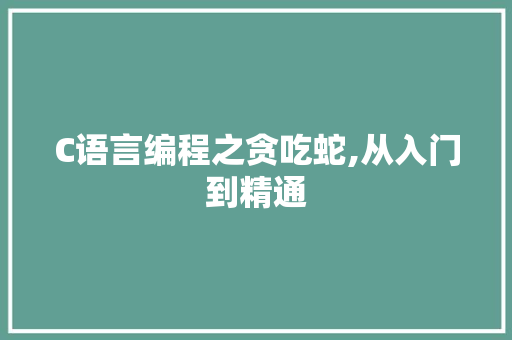 C语言编程之贪吃蛇,从入门到精通